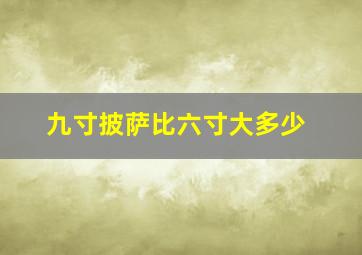 九寸披萨比六寸大多少